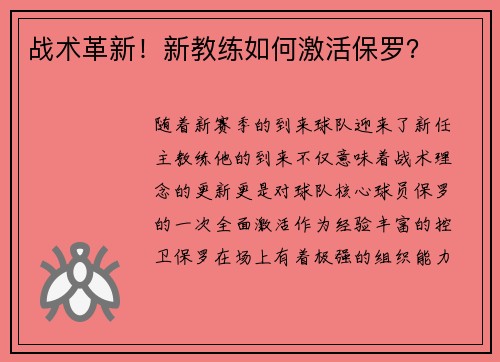 战术革新！新教练如何激活保罗？

随着新赛季的到来球队迎来了新任主教练他的到来不仅意味着战术理念的更新更是对球队核心球员保罗的一次全面激活作为经验丰富的控卫保罗在场上有着极强的组织能力